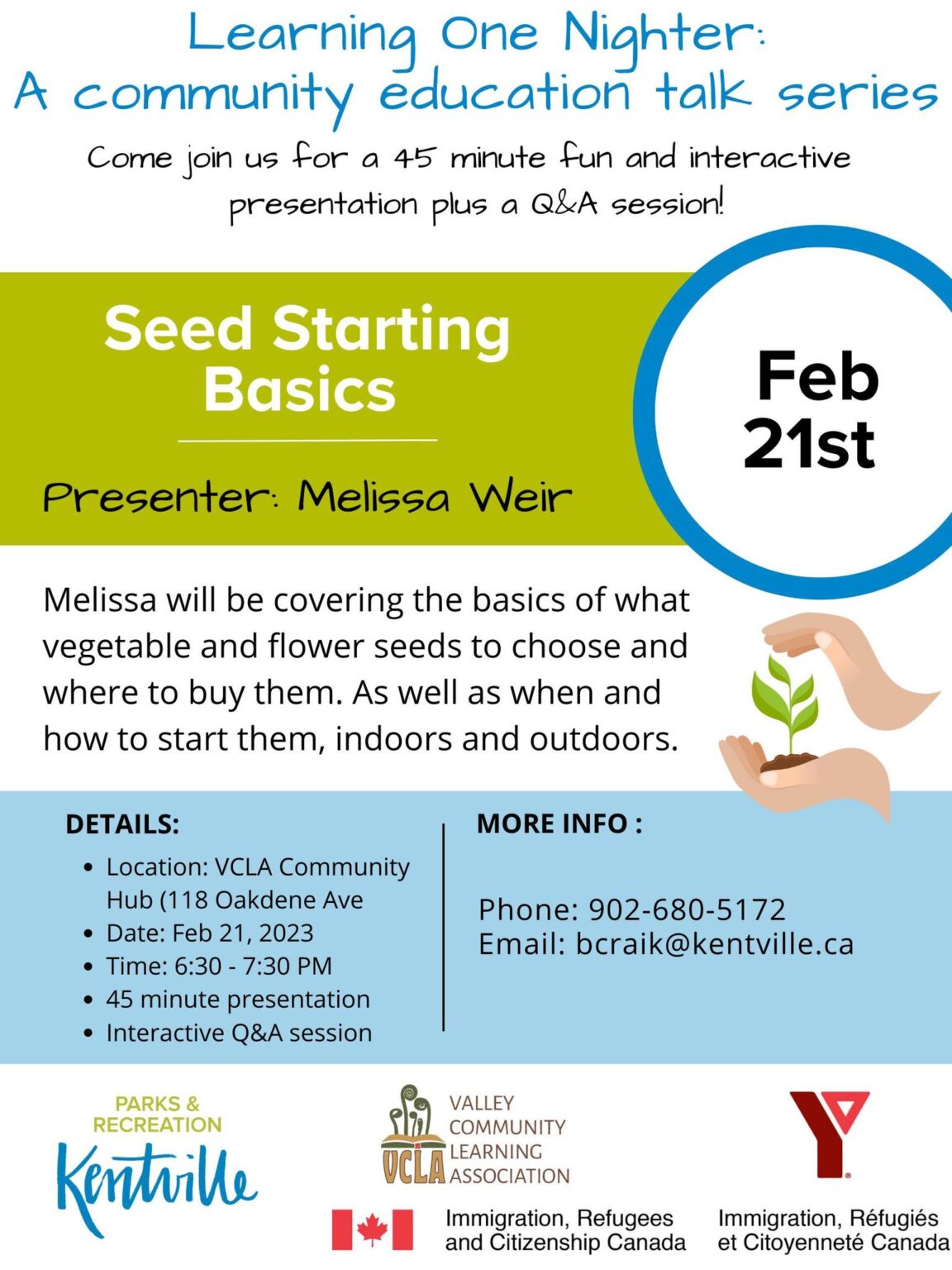 Learning One Nighter:
A community education talk series

Come join us for a 45 minute fun and interactive presentation plus a Q&A session!

Seed Starting Basics

Presenter: Melissa Weir

Feb 21st

Melissa will be covering the basics of what vegetable and flower seeds to choose and where to buy them. As well as when and how to start them, indoors and outdoors.

DETAILS:
- Location: VCLA Community Hub (118 Oakdene Ave
- Date: Feb 21, 2023
- Time: 6:30 - 7:30 PM
- 45 minute presentation
- Interactive Q&A session

MORE INFO :

Phone: 902-680-5172
Email: bcraik@kentville.ca

PARKS & RECREATION
Kentville

VCLA
VALLEY COMMUNITY LEARNING ASSOCIATION

Y

Immigration, Refugees and Citizenship Canada
Immigration, Réfugiés et Citoyenneté Canada